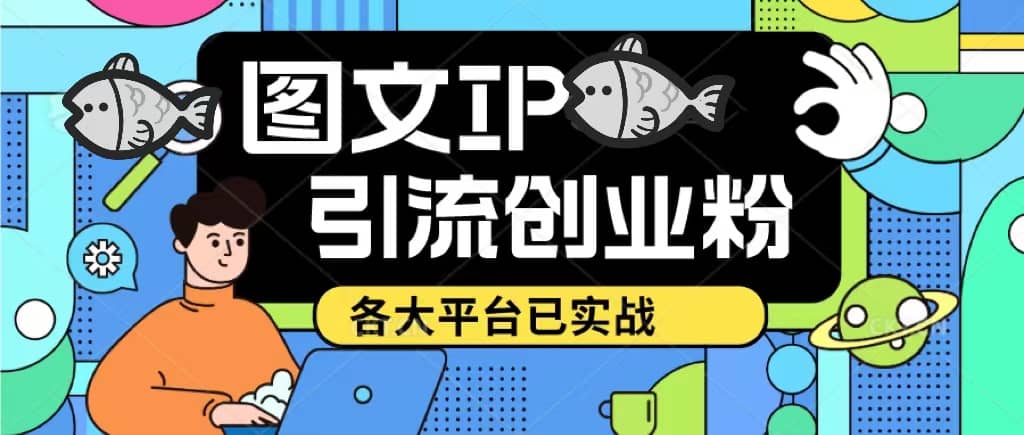 图文IP
引流创业粉
各大平台已实战